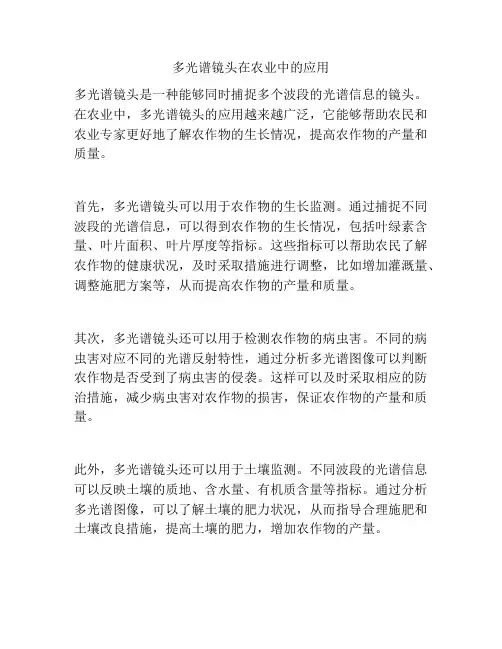 多光谱镜头在农业中的应用

多光谱镜头是一种能够同时捕捉多个波段的光谱信息的镜头。在农业中，多光谱镜头的应用越来越广泛，它能够帮助农民和农业专家更好地了解农作物的生长情况，提高农作物的产量和质量。

首先，多光谱镜头可以用于农作物的生长监测。通过捕捉不同波段的光谱信息，可以得到农作物的生长情况，包括叶绿素含量、叶片面积、叶片厚度等指标。这些指标可以帮助农民了解农作物的健康状况，及时采取措施进行调整，比如增加灌溉量、调整施肥方案等，从而提高农作物的产量和质量。

其次，多光谱镜头还可以用于检测农作物的病虫害。不同的病虫害对应不同的光谱反射特性，通过分析多光谱图像可以判断农作物是否受到了病虫害的侵袭。这样可以及时采取相应的防治措施，减少病虫害对农作物的损害，保证农作物的产量和质量。

此外，多光谱镜头还可以用于土壤监测。不同波段的光谱信息可以反映土壤的质地、含水量、有机质含量等指标。通过分析多光谱图像，可以了解土壤的肥力状况，从而指导合理施肥和土壤改良措施，提高土壤的肥力，增加农作物的产量。